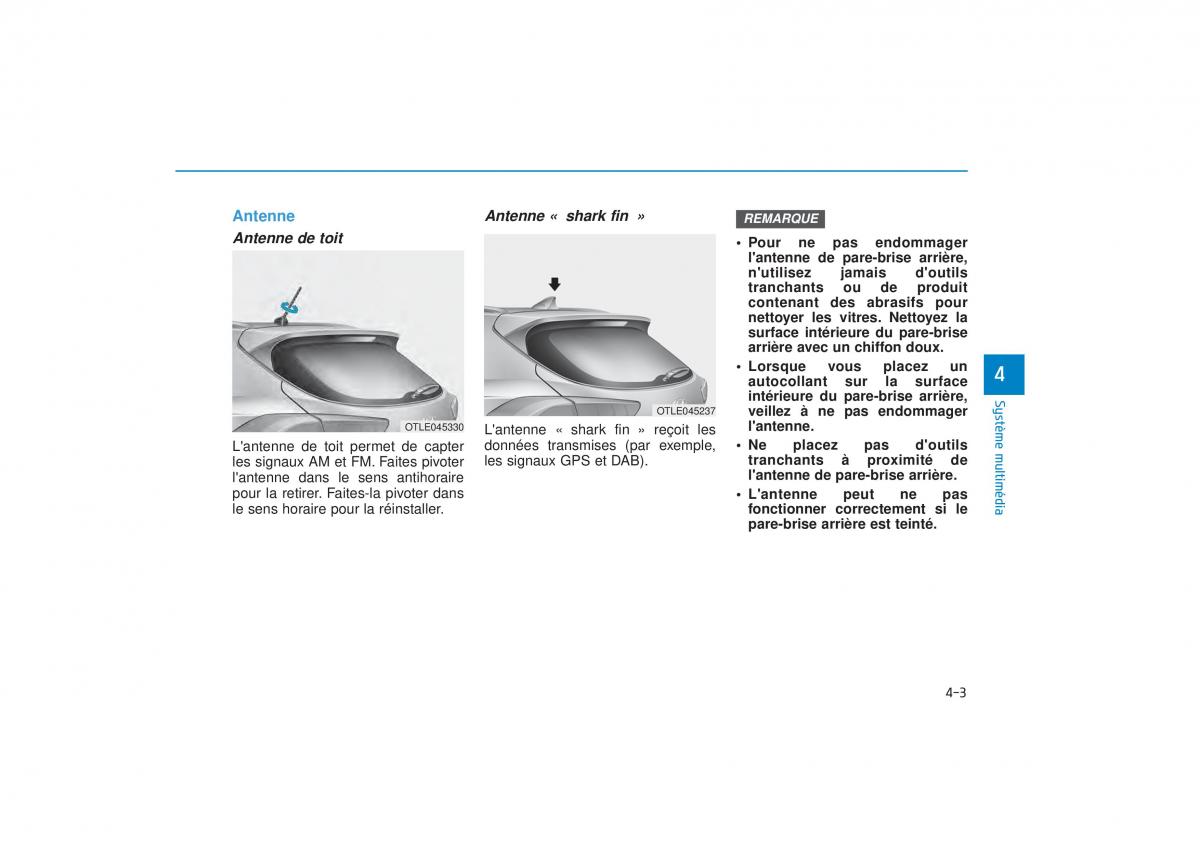 Antenne

Antenne de toit

OTLE045330

L'antenne de toit permet de capter les signaux AM et FM. Faites pivoter l'antenne dans le sens antihoraire pour la retirer. Faites-la pivoter dans le sens horaire pour la réinstaller.

Antenne « shark fin »

OTLE045237

L'antenne « shark fin » reçoit les données transmises (par exemple, les signaux GPS et DAB).

REMARQUE

• Pour ne pas endommager l'antenne de pare-brise arrière, n'utilisez jamais d'outils tranchants ou de produit contenant des abrasifs pour nettoyer les vitres. Nettoyez la surface intérieure du pare-brise arrière avec un chiffon doux.

• Lorsque vous placez un autocollant sur la surface intérieure du pare-brise arrière, veillez à ne pas endommager l'antenne.

• Ne placez pas d'outils tranchants à proximité de l'antenne de pare-brise arrière.

• L'antenne peut ne pas fonctionner correctement si le pare-brise arrière est teinté.

4

Système multimédia

4-3